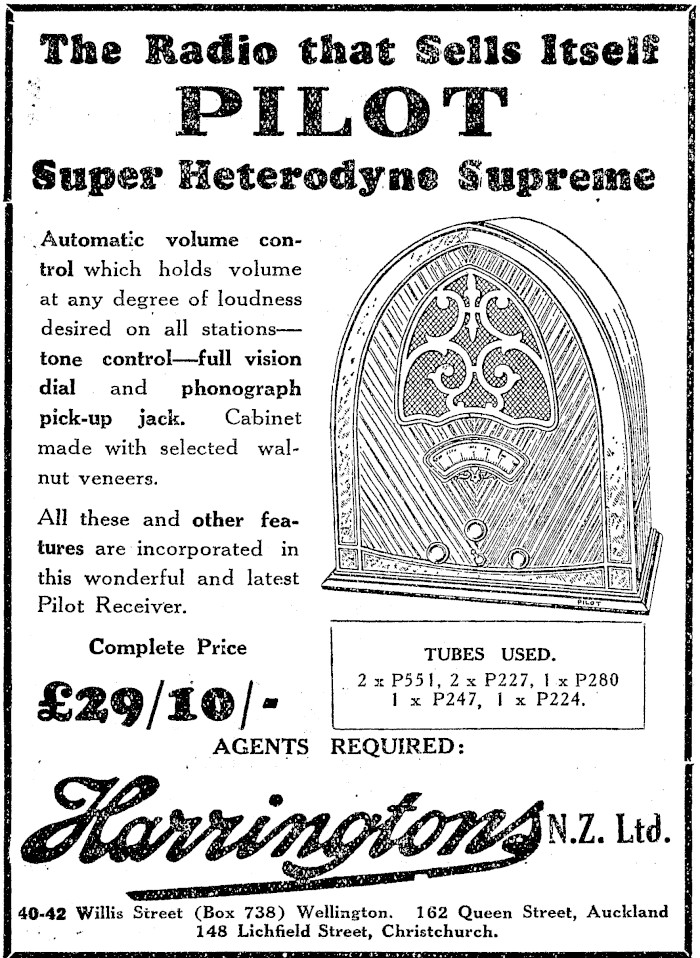 The Radio that Sells Itself
PILOT
Super Heterodyne Supreme

Automatic volume control which holds volume at any degree of loudness desired on all stations—tone control—full vision dial and phonograph pick-up jack. Cabinet made with selected walnut veneers.

All these and other features are incorporated in this wonderful and latest Pilot Receiver.

PILOT

Complete Price
£29/10/-

TUBES USED.
2 x P551, 2 x P227, 1 x P280
1 x P247, 1 x P224.

AGENTS REQUIRED:

Harringtons N.Z. Ltd.

40-42 Willis Street (Box 738) Wellington. 162 Queen Street, Auckland
148 Lichfield Street, Christchurch.